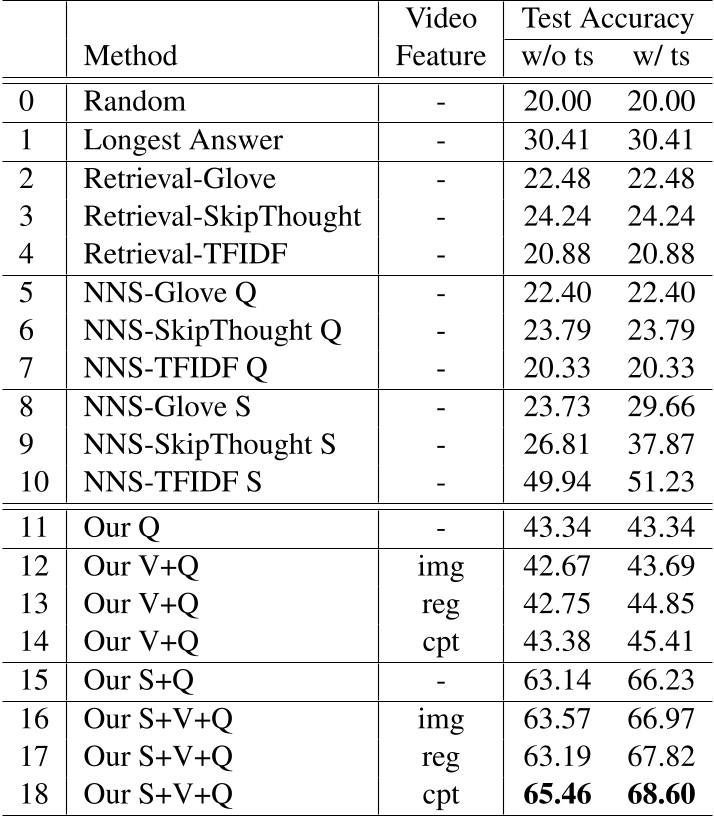 |  | Method | Video Feature | Test Accuracy w/o ts | Test Accuracy w/ ts |
|---|---|---|---|---|
| 0 | Random | - | 20.00 | 20.00 |
| 1 | Longest Answer | - | 30.41 | 30.41 |
| 2 | Retrieval-Glove | - | 22.48 | 22.48 |
| 3 | Retrieval-SkipThought | - | 24.24 | 24.24 |
| 4 | Retrieval-TFIDF | - | 20.88 | 20.88 |
| 5 | NNS-Glove Q | - | 22.40 | 22.40 |
| 6 | NNS-SkipThought Q | - | 23.79 | 23.79 |
| 7 | NNS-TFIDF Q | - | 20.33 | 20.33 |
| 8 | NNS-Glove S | - | 23.73 | 29.66 |
| 9 | NNS-SkipThought S | - | 26.81 | 37.87 |
| 10 | NNS-TFIDF S | - | 49.94 | 51.23 |
| 11 | Our Q | - | 43.34 | 43.34 |
| 12 | Our V+Q | img | 42.67 | 43.69 |
| 13 | Our V+Q | reg | 42.75 | 44.85 |
| 14 | Our V+Q | cpt | 43.38 | 45.41 |
| 15 | Our S+Q | - | 63.14 | 66.23 |
| 16 | Our S+V+Q | img | 63.57 | 66.97 |
| 17 | Our S+V+Q | reg | 63.19 | 67.82 |
| 18 | Our S+V+Q | cpt | **65.46** | **68.60** |